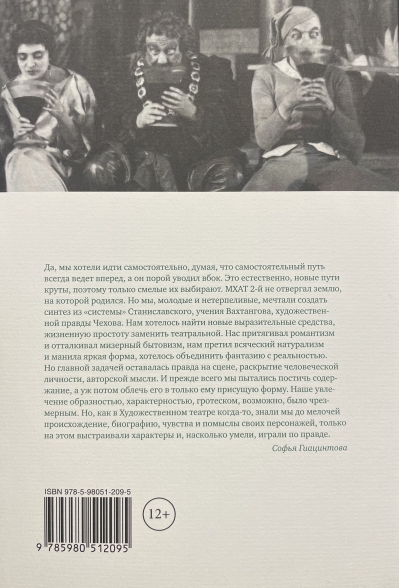 Да, мы хотели идти самостоятельно, думая, что самостоятельный путь всегда ведет вперед, а он порой уводил вбок. Это естественно, новые пути круты, поэтому только смелые их выбирают. МХАТ 2-й не отвергал землю, на которой родился. Но мы, молодые и нетерпеливые, мечтали создать синтез из «системы» Станиславского, учения Вахтангова, художественной правды Чехова. Нам хотелось найти новые выразительные средства, жизненную простоту заменить театральной. Нас притягивал романтизм и отталкивал мизерный бытовизм, нам претил всяческий натурализм и манила яркая форма, хотелось объединить фантазию с реальностью. Но главной задачей оставалась правда на сцене, раскрытие человеческой личности, авторской мысли. И прежде всего мы пытались постичь содержание, а уж потом облечь его в только ему присущую форму. Наше увлечение образностью, характерностью, гротеском, возможно, было чрезмерным. Но, как в Художественном театре когда-то, знали мы до мелочей происхождение, биографию, чувства и помыслы своих персонажей, только на этом выстраивали характеры и, насколько умели, играли по правде.

Софья Гиацинтова

ISBN 978-5-98051-209-5

12+

9 785980 512095